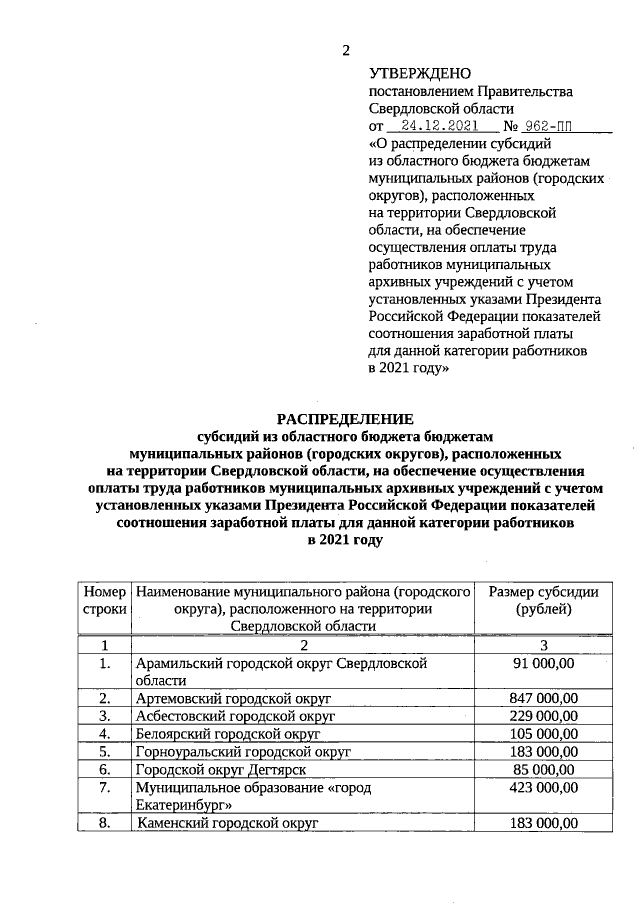 2

УТВЕРЖДЕНО
постановлением Правительства Свердловской области
от 24.12.2021 № 962-ПП
«О распределении субсидий из областного бюджета бюджетам муниципальных районов (городских округов), расположенных на территории Свердловской области, на обеспечение осуществления оплаты труда работников муниципальных архивных учреждений с учетом установленных указами Президента Российской Федерации показателей соотношения заработной платы для данной категории работников в 2021 году»

РАСПРЕДЕЛЕНИЕ
субсидий из областного бюджета бюджетам муниципальных районов (городских округов), расположенных на территории Свердловской области, на обеспечение осуществления оплаты труда работников муниципальных архивных учреждений с учетом установленных указами Президента Российской Федерации показателей соотношения заработной платы для данной категории работников в 2021 году

| Номер строки | Наименование муниципального района (городского округа), расположенного на территории Свердловской области | Размер субсидии (рублей) |
|---|---|---|
| 1 | 2 | 3 |
| 1. | Арамильский городской округ Свердловской области | 91 000,00 |
| 2. | Артемовский городской округ | 847 000,00 |
| 3. | Асбестовский городской округ | 229 000,00 |
| 4. | Белоярский городской округ | 105 000,00 |
| 5. | Горноуральский городской округ | 183 000,00 |
| 6. | Городской округ Дегтярск | 85 000,00 |
| 7. | Муниципальное образование «город Екатеринбург» | 423 000,00 |
| 8. | Каменский городской округ | 183 000,00 |